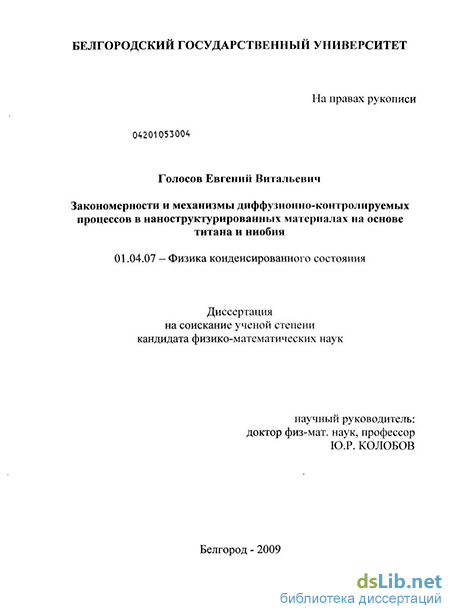 БЕЛГОРОДСКИЙ ГОСУДАРСТВЕННЫЙ УНИВЕРСИТЕТ

На правах рукописи

04201053004

Голосов Евгений Витальевич

Закономерности и механизмы диффузионно-контролируемых процессов в наноструктурированных материалах на основе титана и ниобия

01.04.07 – Физика конденсированного состояния

Диссертация
на соискание ученой степени
кандидата физико-математических наук

научный руководитель:
доктор физ-мат. наук, профессор
Ю.Р. КОЛОБОВ

Белгород - 2009

dsLib.net
библиотека диссертаций